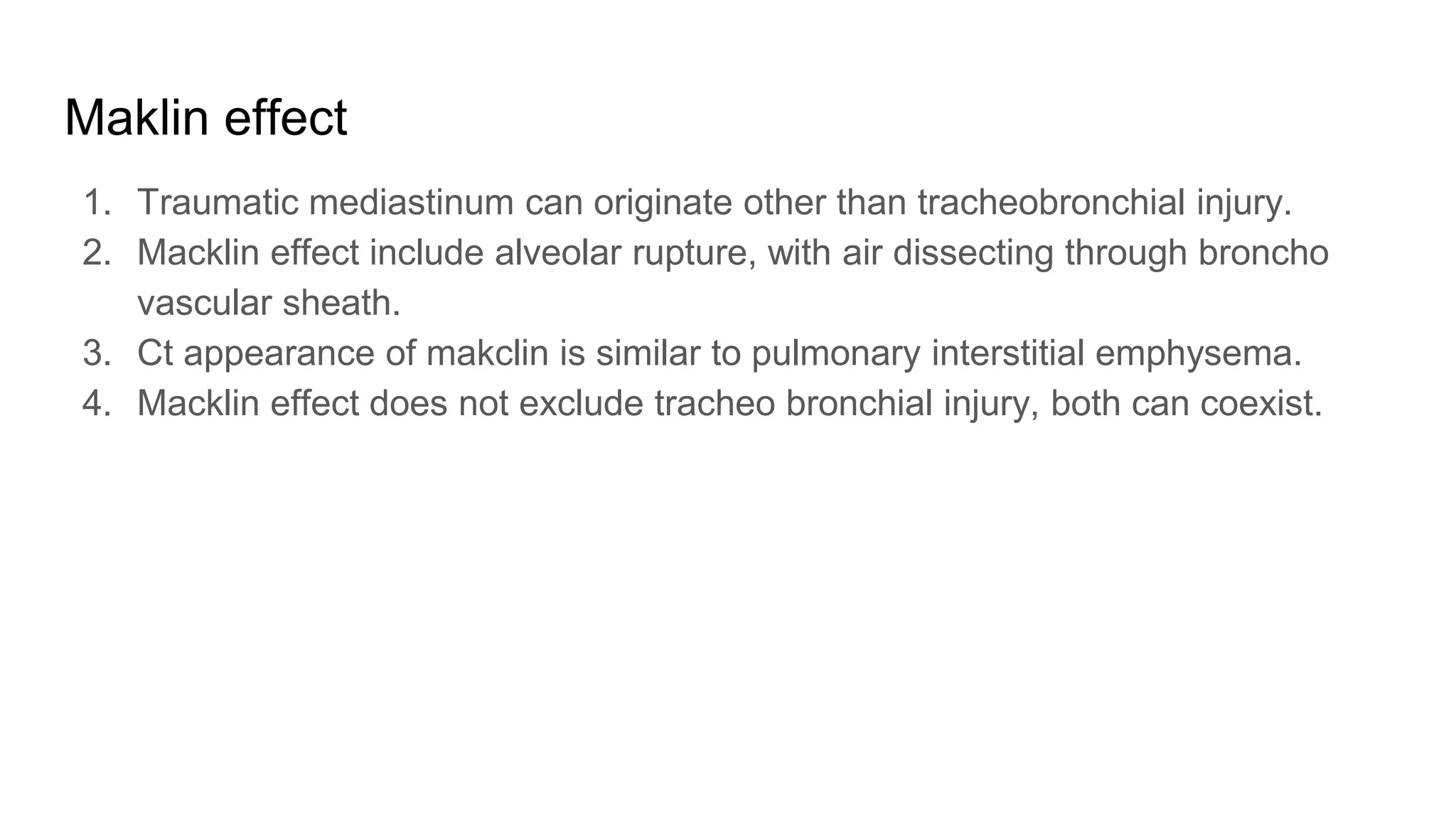 Maklin effect

1. Traumatic mediastinum can originate other than tracheobronchial injury.
2. Macklin effect include alveolar rupture, with air dissecting through broncho vascular sheath.
3. Ct appearance of makclin is similar to pulmonary interstitial emphysema.
4. Macklin effect does not exclude tracheo bronchial injury, both can coexist.